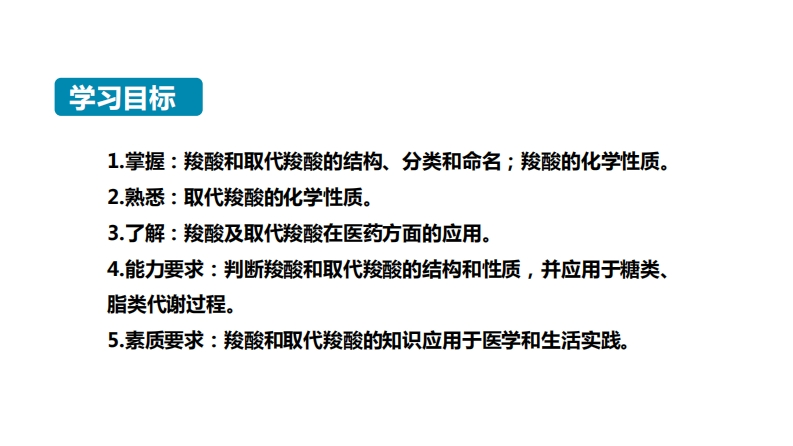 学习目标

1.掌握：羧酸和取代羧酸的结构、分类和命名；羧酸的化学性质。
2.熟悉：取代羧酸的化学性质。
3.了解：羧酸及取代羧酸在医药方面的应用。
4.能力要求：判断羧酸和取代羧酸的结构和性质，并应用于糖类、脂类代谢过程。
5.素质要求：羧酸和取代羧酸的知识应用于医学和生活实践。